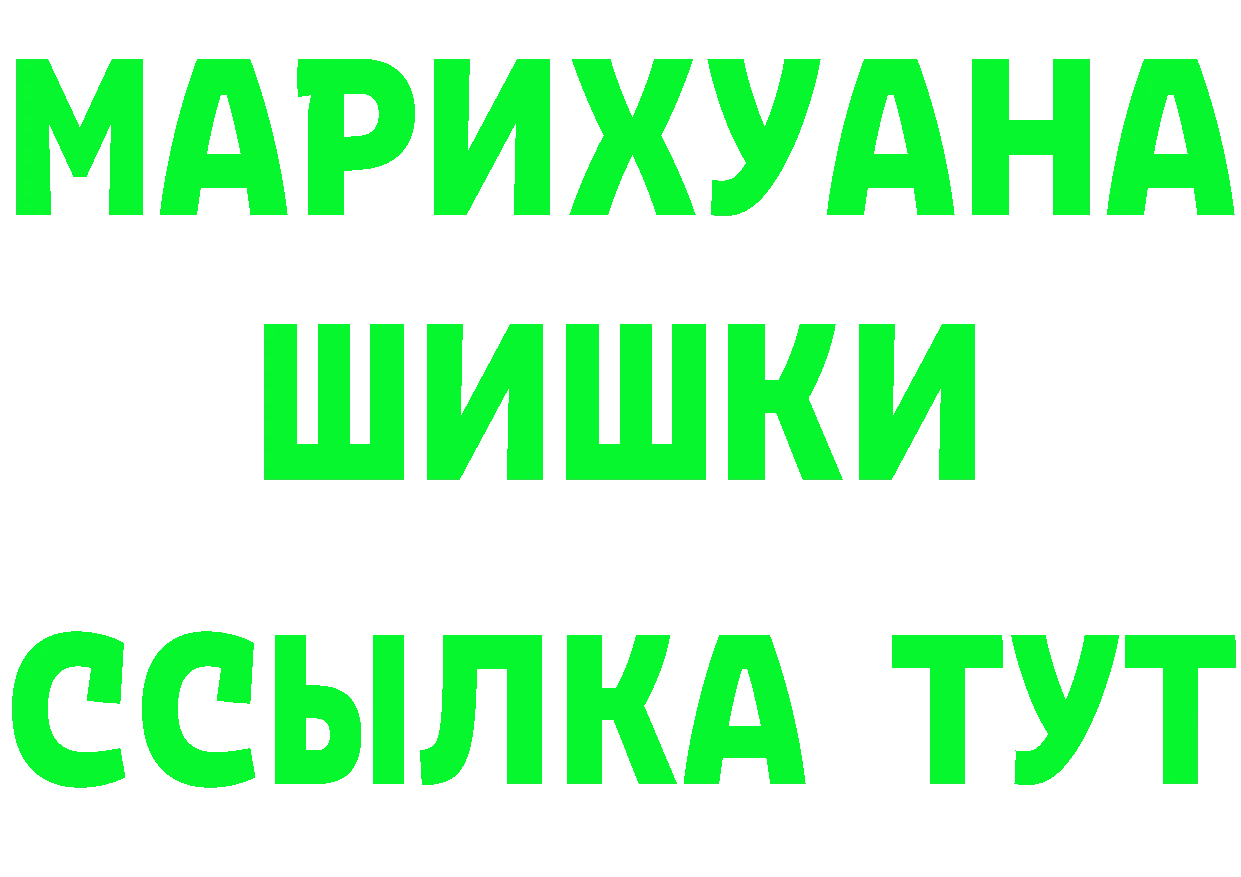 МАРИХУАНА
ШИШКИ
ССЫЛКА ТУТ